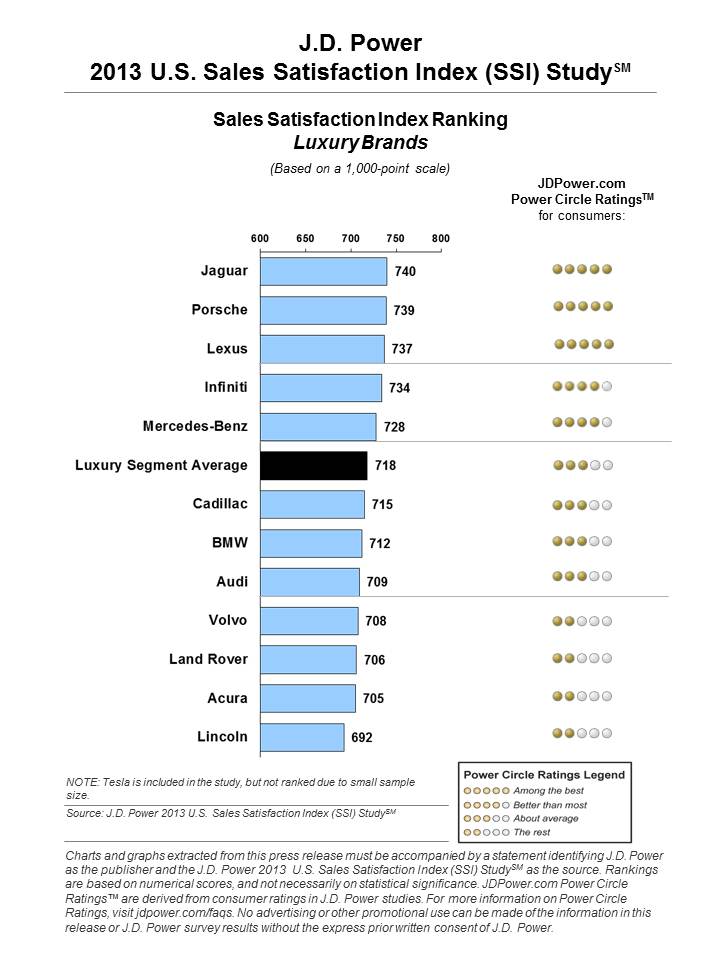 J.D. Power
2013 U.S. Sales Satisfaction Index (SSI) Study$^{SM}$

Sales Satisfaction Index Ranking
Luxury Brands
(Based on a 1,000-point scale)

JDPower.com
Power Circle Ratings$^{TM}$
for consumers:

600 650 700 750 800

Jaguar 740
Porsche 739
Lexus 737
Infiniti 734
Mercedes-Benz 728
Luxury Segment Average 718
Cadillac 715
BMW 712
Audi 709
Volvo 708
Land Rover 706
Acura 705
Lincoln 692

NOTE: Tesla is included in the study, but not ranked due to small sample size.

Source: J.D. Power 2013 U.S. Sales Satisfaction Index (SSI) Study$^{SM}$

Power Circle Ratings Legend
Among the best
Better than most
About average
The rest

Charts and graphs extracted from this press release must be accompanied by a statement identifying J.D. Power as the publisher and the J.D. Power 2013 U.S. Sales Satisfaction Index (SSI) Study$^{SM}$ as the source. Rankings are based on numerical scores, and not necessarily on statistical significance. JDPower.com Power Circle Ratings™ are derived from consumer ratings in J.D. Power studies. For more information on Power Circle Ratings, visit jdpower.com/faqs. No advertising or other promotional use can be made of the information in this release or J.D. Power survey results without the express prior written consent of J.D. Power.